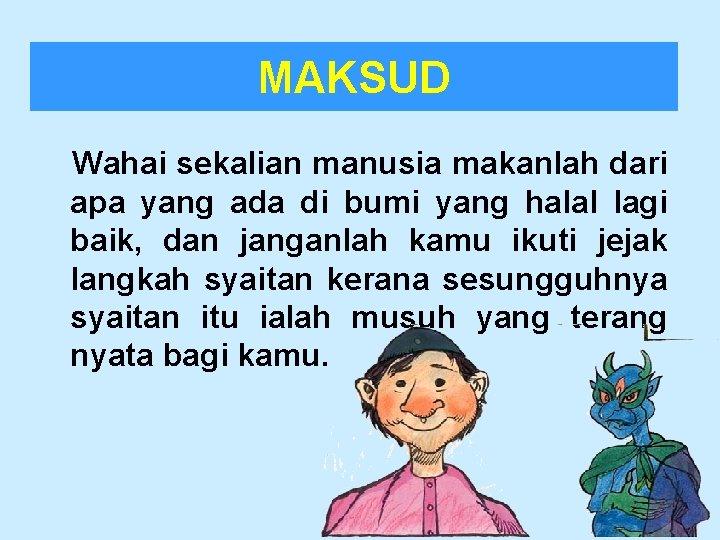 MAKSUD

Wahai sekalian manusia makanlah dari apa yang ada di bumi yang halal lagi baik, dan janganlah kamu ikuti jejak langkah syaitan kerana sesungguhnya syaitan itu ialah musuh yang terang nyata bagi kamu.